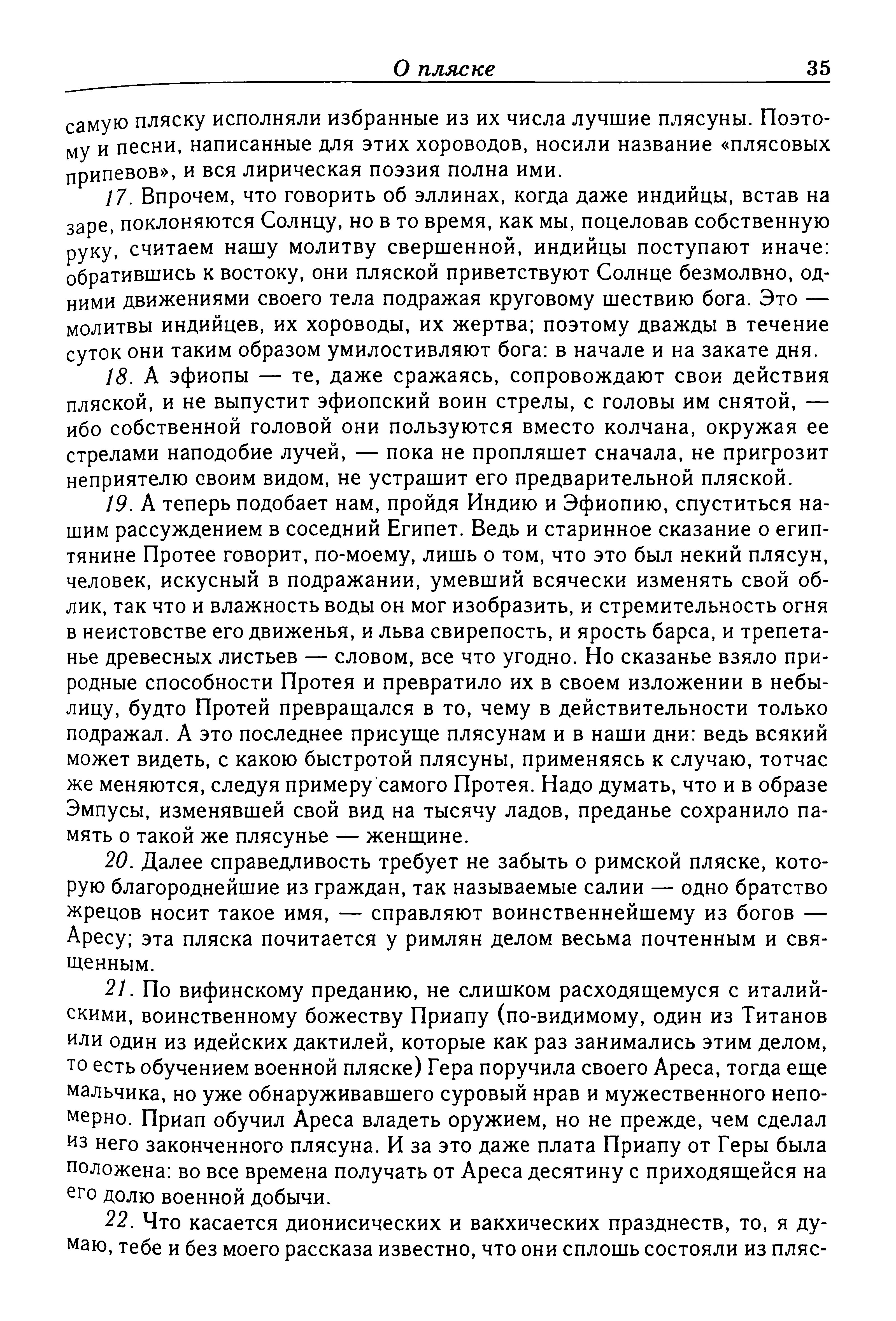 О пляске 35

самую пляску исполняли избранные из их числа лучшие плясуны. Поэтому и песни, написанные для этих хороводов, носили название «плясовых припевов», и вся лирическая поэзия полна ими.

17. Впрочем, что говорить об эллинах, когда даже индийцы, встав на заре, поклоняются Солнцу, но в то время, как мы, поцеловав собственную руку, считаем нашу молитву свершенной, индийцы поступают иначе: обратившись к востоку, они пляской приветствуют Солнце безмолвно, одними движениями своего тела подражая круговому шествию бога. Это — молитвы индийцев, их хороводы, их жертва; поэтому дважды в течение суток они таким образом умилостивляют бога: в начале и на закате дня.

18. А эфиопы — те, даже сражаясь, сопровождают свои действия пляской, и не выпустит эфиопский воин стрелы, с головы им снятой, — ибо собственной головой они пользуются вместо колчана, окружая ее стрелами наподобие лучей, — пока не пропляшет сначала, не пригрозит неприятелю своим видом, не устрашит его предварительной пляской.

19. А теперь подобает нам, пройдя Индию и Эфиопию, спуститься нашим рассуждением в соседний Египет. Ведь и старинное сказание о египтянине Протее говорит, по-моему, лишь о том, что это был некий плясун, человек, искусный в подражании, умевший всячески изменять свой облик, так что и влажность воды он мог изобразить, и стремительность огня в неистовстве его движенья, и льва свирепость, и ярость барса, и трепетанье древесных листьев — словом, все что угодно. Но сказанье взяло природные способности Протея и превратило их в своем изложении в небылицу, будто Протей превращался в то, чему в действительности только подражал. А это последнее присуще плясунам и в наши дни: ведь всякий может видеть, с какою быстротой плясуны, применяясь к случаю, тотчас же меняются, следуя примеру самого Протея. Надо думать, что и в образе Эмпусы, изменявшей свой вид на тысячу ладов, преданье сохранило память о такой же плясунье — женщине.

20. Далее справедливость требует не забыть о римской пляске, которую благороднейшие из граждан, так называемые салии — одно братство жрецов носит такое имя, — справляют воинственнейшему из богов — Аресу; эта пляска почитается у римлян делом весьма почтенным и священным.

21. По вифинскому преданию, не слишком расходящемуся с италийскими, воинственному божеству Приапу (по-видимому, один из Титанов или один из идейских дактилей, которые как раз занимались этим делом, то есть обучением военной пляске) Гера поручила своего Ареса, тогда еще мальчика, но уже обнаруживавшего суровый нрав и мужественного непомерно. Приап обучил Ареса владеть оружием, но не прежде, чем сделал из него законченного плясуна. И за это даже плата Приапу от Геры была положена: во все времена получать от Ареса десятину с приходящейся на его долю военной добычи.

22. Что касается дионисических и вакхических празднеств, то, я думаю, тебе и без моего рассказа известно, что они сплошь состояли из пляс-